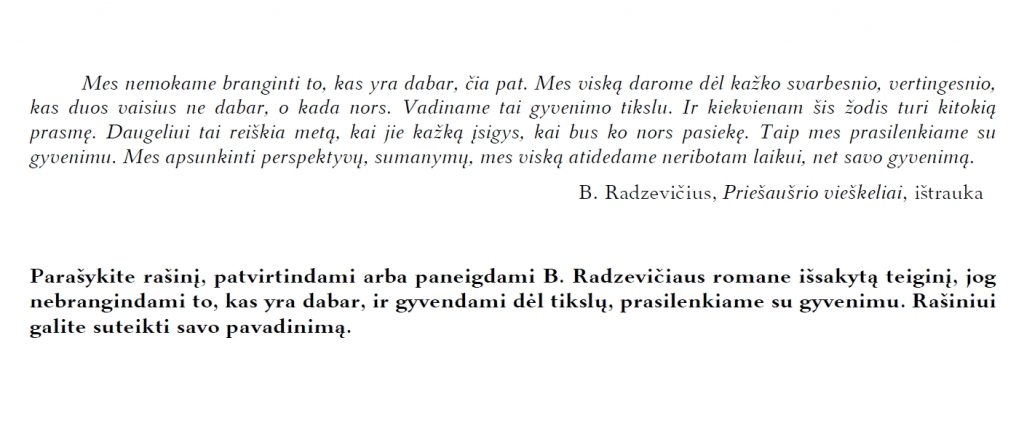 Mes nemokame branginti to, kas yra dabar, čia pat. Mes viską darome dėl kažko svarbesnio, vertingesnio, kas duos vaisius ne dabar, o kada nors. Vadiname tai gyvenimo tikslu. Ir kiekvienam šis žodis turi kitokią prasmę. Daugeliui tai reiškia metą, kai jie kažką įsigys, kai bus ko nors pasiekę. Taip mes prasilenkiame su gyvenimu. Mes apsunkinti perspektyvų, sumanymų, mes viską atidedame neribotam laikui, net savo gyvenimą.

B. Radzevičius, Priešaušrio vieškeliai, ištrauka

Parašykite rašinį, patvirtindami arba paneigdami B. Radzevičiaus romane išsakytą teiginį, jog nebrangindami to, kas yra dabar, ir gyvendami dėl tikslų, prasilenkiame su gyvenimu. Rašiniui galite suteikti savo pavadinimą.